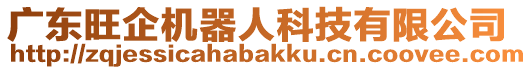 广东旺企机器人科技有限公司
http://zqjessicahabakku.cn.coovee.com